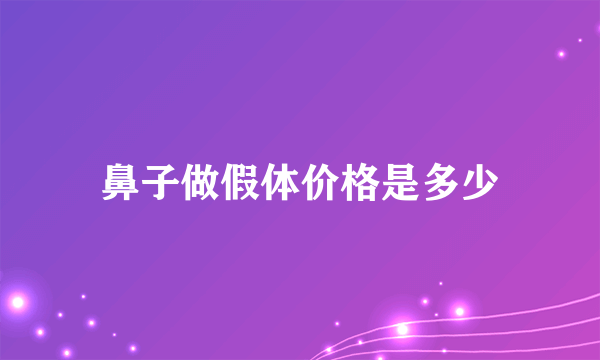 鼻子做假体价格是多少